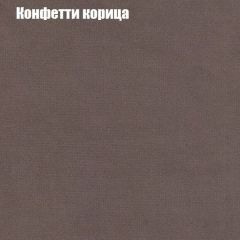 Конфетти корица